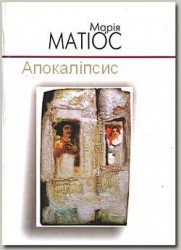 Марія
МАТІОС

Апокаліпсис